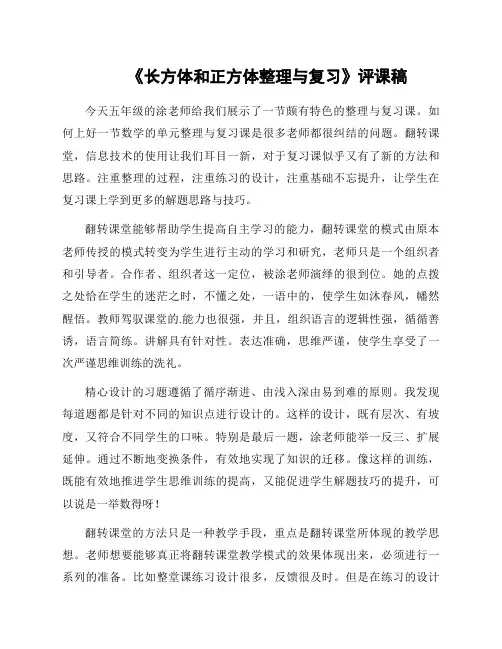 《长方体和正方体整理与复习》评课稿

今天五年级的涂老师给我们展示了一节颇有特色的整理与复习课。如何上好一节数学的单元整理与复习课是很多老师都很纠结的问题。翻转课堂，信息技术的使用让我们耳目一新，对于复习课似乎又有了新的方法和思路。注重整理的过程，注重练习的设计，注重基础不忘提升，让学生在复习课上学到更多的解题思路与技巧。

翻转课堂能够帮助学生提高自主学习的能力，翻转课堂的模式由原本老师传授的模式转变为学生进行主动的学习和研究，老师只是一个组织者和引导者。合作者、组织者这一定位，被涂老师演绎的很到位。她的点拨之处恰在学生的迷茫之时，不懂之处，一语中的，使学生如沐春风，幡然醒悟。教师驾驭课堂的.能力也很强，并且，组织语言的逻辑性强，循循善诱，语言简练。讲解具有针对性。表达准确，思维严谨，使学生享受了一次严谨思维训练的洗礼。

精心设计的习题遵循了循序渐进、由浅入深由易到难的原则。我发现每道题都是针对不同的知识点进行设计的。这样的设计，既有层次、有坡度，又符合不同学生的口味。特别是最后一题，涂老师能举一反三、扩展延伸。通过不断地变换条件，有效地实现了知识的迁移。像这样的训练，既能有效地推进学生思维训练的提高，又能促进学生解题技巧的提升，可以说是一举数得呀！

翻转课堂的方法只是一种教学手段，重点是翻转课堂所体现的教学思想。老师想要能够真正将翻转课堂教学模式的效果体现出来，必须进行一系列的准备。比如整堂课练习设计很多，反馈很及时。但是在练习的设计